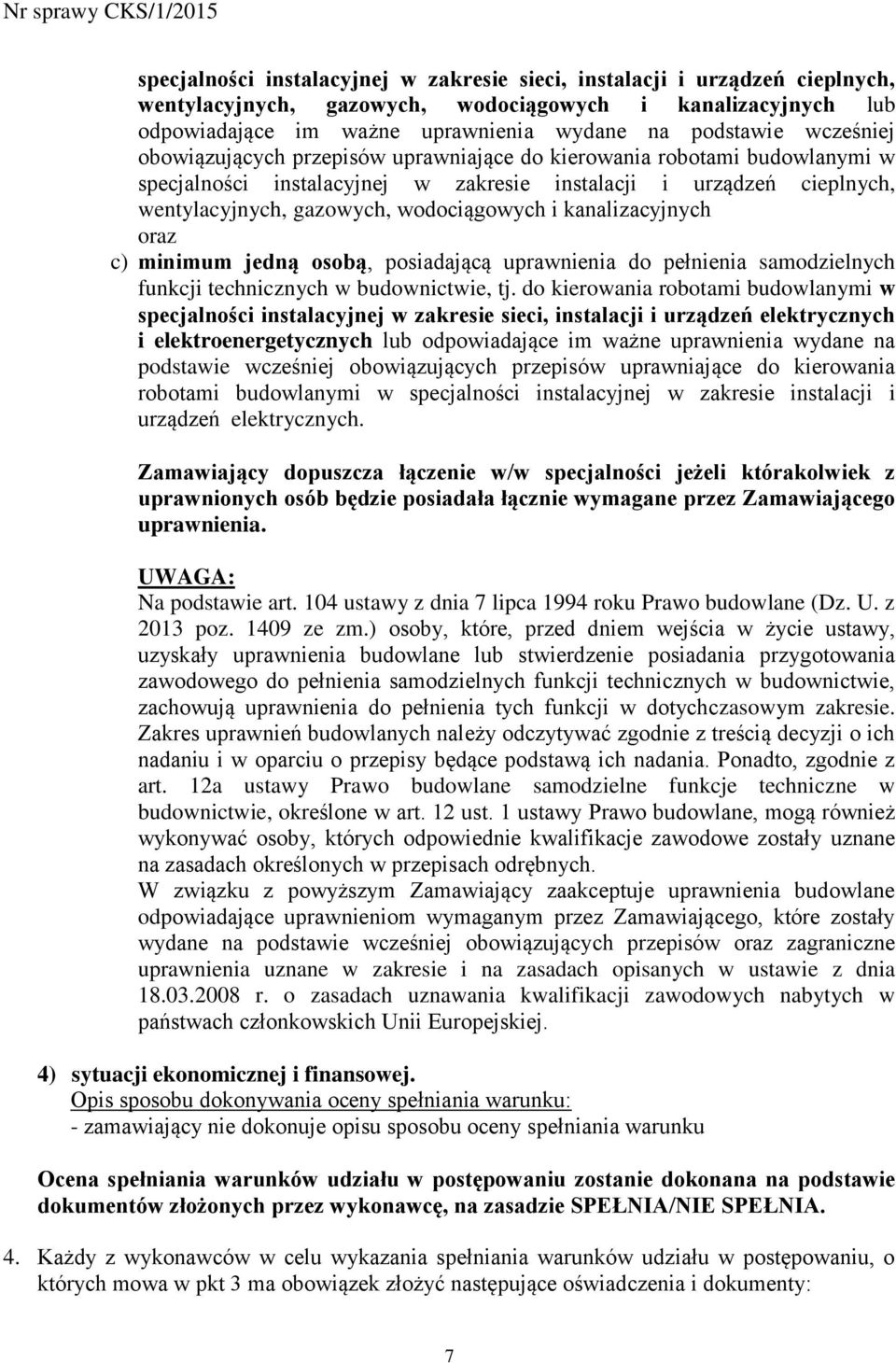 Nr sprawy CKS/1/2015

specjalności instalacyjnej w zakresie sieci, instalacji i urządzeń cieplnych, wentylacyjnych, gazowych, wodociągowych i kanalizacyjnych lub odpowiadające im ważne uprawnienia wydane na podstawie wcześniej obowiązujących przepisów uprawniające do kierowania robotami budowlanymi w specjalności instalacyjnej w zakresie instalacji i urządzeń cieplnych, wentylacyjnych, gazowych, wodociągowych i kanalizacyjnych

oraz

c) minimum jedną osobą, posiadającą uprawnienia do pełnienia samodzielnych funkcji technicznych w budownictwie, tj. do kierowania robotami budowlanymi w specjalności instalacyjnej w zakresie sieci, instalacji i urządzeń elektrycznych i elektroenergetycznych lub odpowiadające im ważne uprawnienia wydane na podstawie wcześniej obowiązujących przepisów uprawniające do kierowania robotami budowlanymi w specjalności instalacyjnej w zakresie instalacji i urządzeń elektrycznych.

Zamawiający dopuszcza łączenie w/w specjalności jeżeli którakolwiek z uprawnionych osób będzie posiadała łącznie wymagane przez Zamawiającego uprawnienia.

UWAGA:
Na podstawie art. 104 ustawy z dnia 7 lipca 1994 roku Prawo budowlane (Dz. U. z 2013 poz. 1409 ze zm.) osoby, które, przed dniem wejścia w życie ustawy, uzyskały uprawnienia budowlane lub stwierdzenie posiadania przygotowania zawodowego do pełnienia samodzielnych funkcji technicznych w budownictwie, zachowują uprawnienia do pełnienia tych funkcji w dotychczasowym zakresie. Zakres uprawnień budowlanych należy odczytywać zgodnie z treścią decyzji o ich nadaniu i w oparciu o przepisy będące podstawą ich nadania. Ponadto, zgodnie z art. 12a ustawy Prawo budowlane samodzielne funkcje techniczne w budownictwie, określone w art. 12 ust. 1 ustawy Prawo budowlane, mogą również wykonywać osoby, których odpowiednie kwalifikacje zawodowe zostały uznane na zasadach określonych w przepisach odrębnych.
W związku z powyższym Zamawiający zaakceptuje uprawnienia budowlane odpowiadające uprawnieniom wymaganym przez Zamawiającego, które zostały wydane na podstawie wcześniej obowiązujących przepisów oraz zagraniczne uprawnienia uznane w zakresie i na zasadach opisanych w ustawie z dnia 18.03.2008 r. o zasadach uznawania kwalifikacji zawodowych nabytych w państwach członkowskich Unii Europejskiej.

4) sytuacji ekonomicznej i finansowej.
Opis sposobu dokonywania oceny spełniania warunku:
- zamawiający nie dokonuje opisu sposobu oceny spełniania warunku

Ocena spełniania warunków udziału w postępowaniu zostanie dokonana na podstawie dokumentów złożonych przez wykonawcę, na zasadzie SPEŁNIA/NIE SPEŁNIA.

4. Każdy z wykonawców w celu wykazania spełniania warunków udziału w postępowaniu, o których mowa w pkt 3 ma obowiązek złożyć następujące oświadczenia i dokumenty:

7